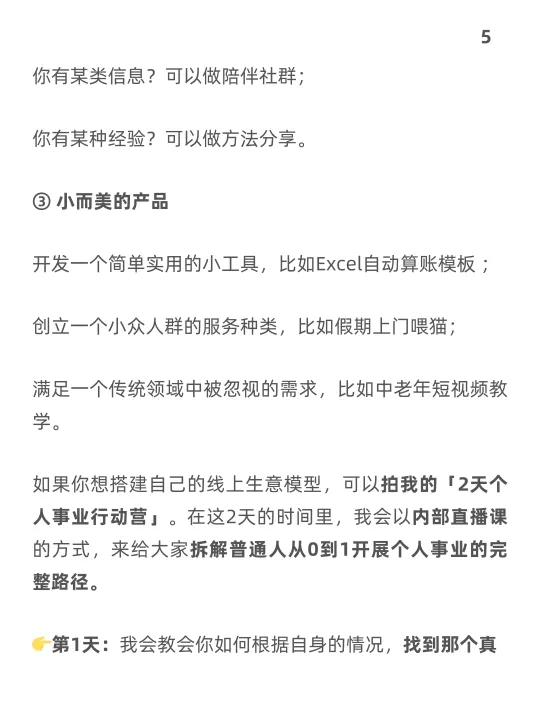 5

你有某类信息？可以做陪伴社群；

你有某种经验？可以做方法分享。

③ 小而美的产品

开发一个简单实用的小工具，比如Excel自动算账模板；

创立一个小众人群的服务种类，比如假期上门喂猫；

满足一个传统领域中被忽视的需求，比如中老年短视频教学。

如果你想搭建自己的线上生意模型，可以拍我的「2天个人事业行动营」。在这2天的时间里，我会以内部直播课的方式，来给大家拆解普通人从0到1开展个人事业的完整路径。

👉第1天：我会教会你如何根据自身的情况，找到那个真